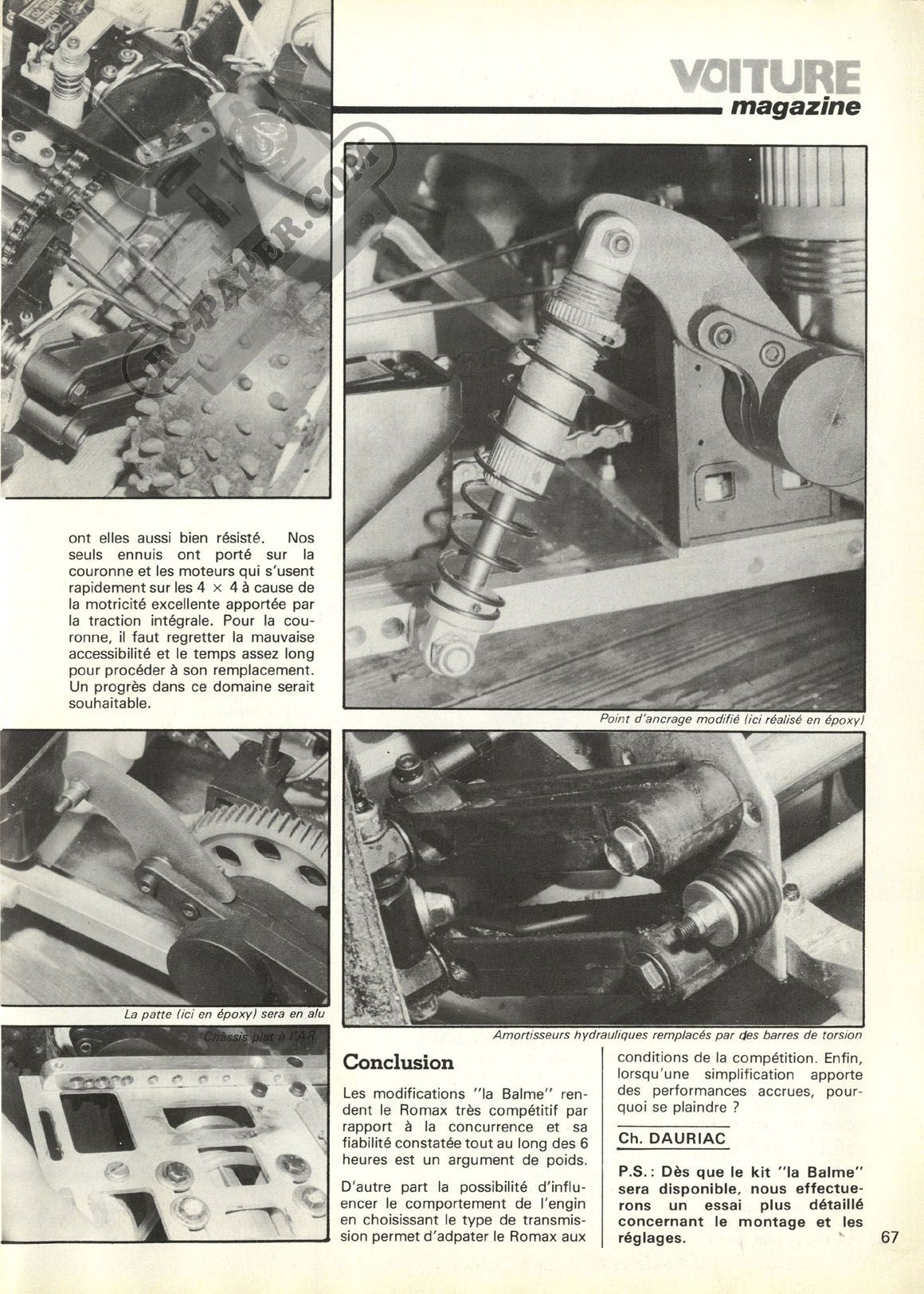 VOITURE
magazine

RC-PAPER.COM

ont elles aussi bien résisté. Nos seuls ennuis ont porté sur la couronne et les moteurs qui s'usent rapidement sur les 4 × 4 à cause de la motricité excellente apportée par la traction intégrale. Pour la couronne, il faut regretter la mauvaise accessibilité et le temps assez long pour procéder à son remplacement. Un progrès dans ce domaine serait souhaitable.

Point d'ancrage modifié (ici réalisé en époxy)

La patte (ici en époxy) sera en alu

Châssis plat à l'AR

Amortisseurs hydrauliques remplacés par des barres de torsion

Conclusion

Les modifications "la Balme" rendent le Romax très compétitif par rapport à la concurrence et sa fiabilité constatée tout au long des 6 heures est un argument de poids.

D'autre part la possibilité d'influencer le comportement de l'engin en choisissant le type de transmission permet d'adpater le Romax aux conditions de la compétition. Enfin, lorsqu'une simplification apporte des performances accrues, pourquoi se plaindre ?

Ch. DAURIAC

P.S. : Dès que le kit "la Balme" sera disponible, nous effectuerons un essai plus détaillé concernant le montage et les réglages.

67